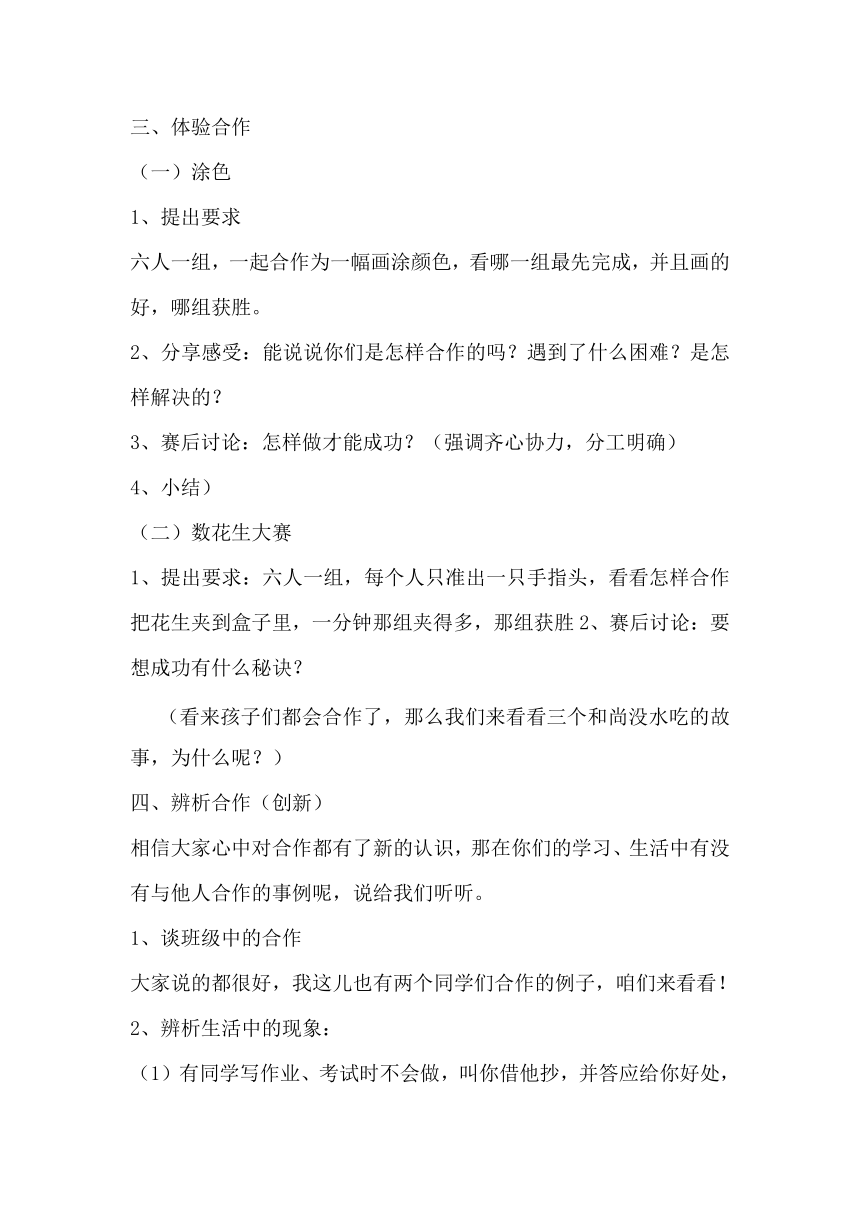 三、体验合作

（一）涂色

1、提出要求

六人一组，一起合作为一幅画涂颜色，看哪一组最先完成，并且画的好，哪组获胜。

2、分享感受：能说说你们是怎样合作的吗？遇到了什么困难？是怎样解决的？

3、赛后讨论：怎样做才能成功？（强调齐心协力，分工明确）

4、小结）

（二）数花生大赛

1、提出要求：六人一组，每个人只准出一只手指头，看看怎样合作把花生夹到盒子里，一分钟那组夹得多，那组获胜 2、赛后讨论：要想成功有什么秘诀？

（看来孩子们都会合作了，那么我们来看看三个和尚没水吃的故事，为什么呢？）

四、辨析合作（创新）

相信大家心中对合作都有了新的认识，那在你们的学习、生活中有没有与他人合作的事例呢，说给我们听听。

1、谈班级中的合作

大家说的都很好，我这儿也有两个同学们合作的例子，咱们来看看！

2、辨析生活中的现象：

（1）有同学写作业、考试时不会做，叫你借他抄，并答应给你好处，